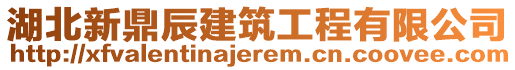 湖北新鼎辰建筑工程有限公司
http://xfvalentinajerem.cn.coovee.com